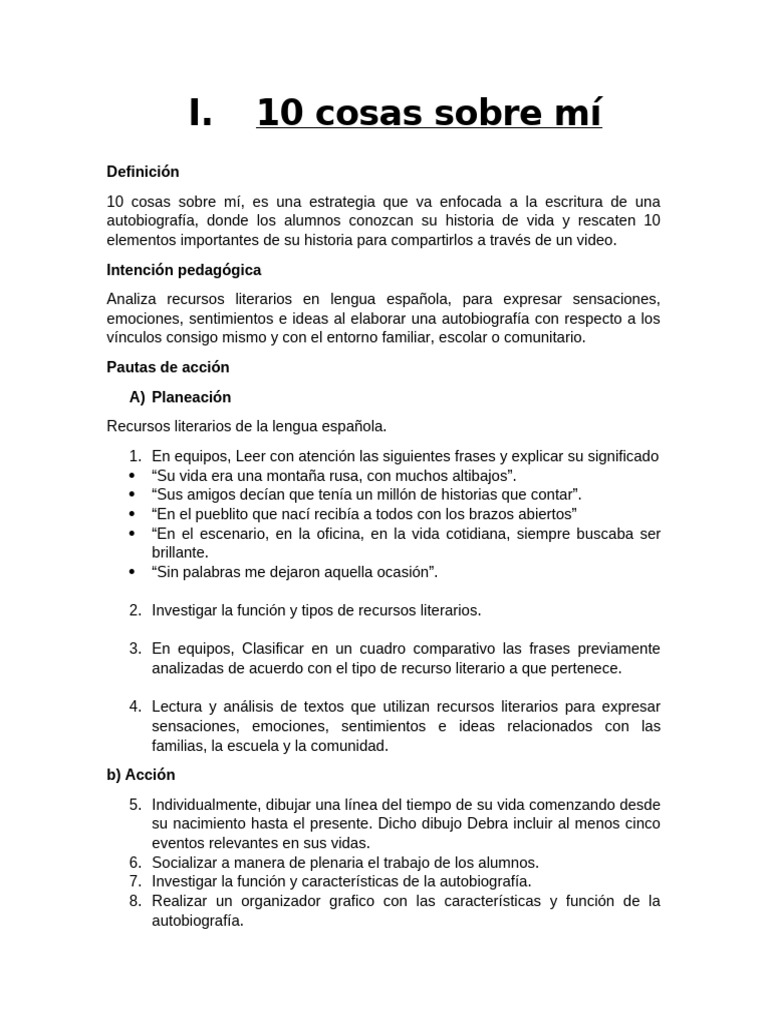 I. 10 cosas sobre mí

Definición

10 cosas sobre mí, es una estrategia que va enfocada a la escritura de una autobiografía, donde los alumnos conozcan su historia de vida y rescaten 10 elementos importantes de su historia para compartirlos a través de un video.

Intención pedagógica

Analiza recursos literarios en lengua española, para expresar sensaciones, emociones, sentimientos e ideas al elaborar una autobiografía con respecto a los vínculos consigo mismo y con el entorno familiar, escolar o comunitario.

Pautas de acción

A) Planeación

Recursos literarios de la lengua española.

1. En equipos, Leer con atención las siguientes frases y explicar su significado
• “Su vida era una montaña rusa, con muchos altibajos”.
• “Sus amigos decían que tenía un millón de historias que contar”.
• “En el pueblito que nací recibía a todos con los brazos abiertos”
• “En el escenario, en la oficina, en la vida cotidiana, siempre buscaba ser brillante.
• “Sin palabras me dejaron aquella ocasión”.

2. Investigar la función y tipos de recursos literarios.

3. En equipos, Clasificar en un cuadro comparativo las frases previamente analizadas de acuerdo con el tipo de recurso literario a que pertenece.

4. Lectura y análisis de textos que utilizan recursos literarios para expresar sensaciones, emociones, sentimientos e ideas relacionados con las familias, la escuela y la comunidad.

b) Acción

5. Individualmente, dibujar una línea del tiempo de su vida comenzando desde su nacimiento hasta el presente. Dicho dibujo Debra incluir al menos cinco eventos relevantes en sus vidas.
6. Socializar a manera de plenaria el trabajo de los alumnos.
7. Investigar la función y características de la autobiografía.
8. Realizar un organizador grafico con las características y función de la autobiografía.